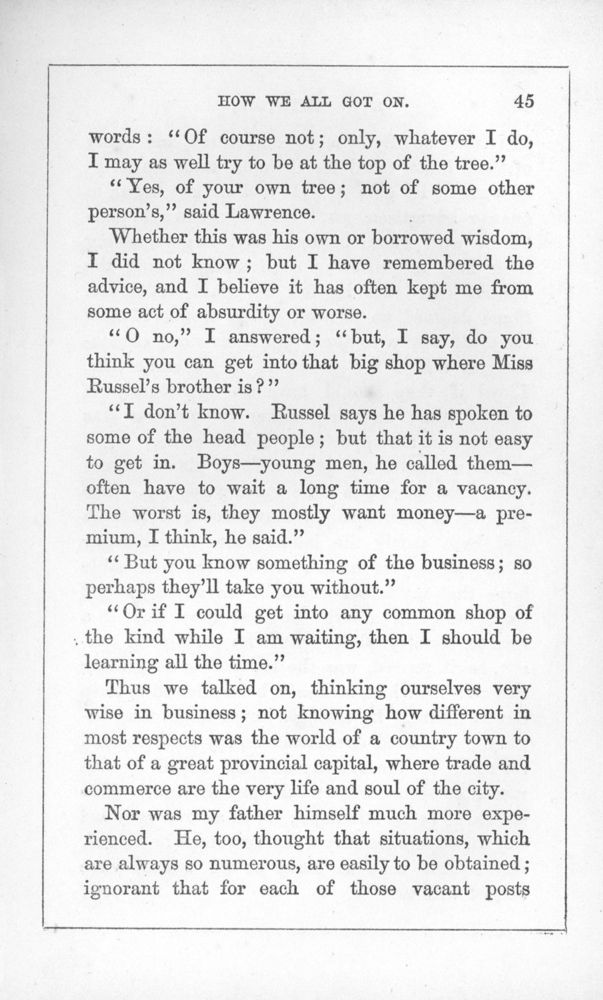 HOW WE ALL GOT ON. 45

words: "Of course not; only, whatever I do, I may as well try to be at the top of the tree."

"Yes, of your own tree; not of some other person's," said Lawrence.

Whether this was his own or borrowed wisdom, I did not know; but I have remembered the advice, and I believe it has often kept me from some act of absurdity or worse.

"O no," I answered; "but, I say, do you think you can get into that big shop where Miss Russel's brother is?"

"I don't know. Russel says he has spoken to some of the head people; but that it is not easy to get in. Boys—young men, he called them—often have to wait a long time for a vacancy. The worst is, they mostly want money—a premium, I think, he said."

"But you know something of the business; so perhaps they'll take you without."

"Or if I could get into any common shop of the kind while I am waiting, then I should be learning all the time."

Thus we talked on, thinking ourselves very wise in business; not knowing how different in most respects was the world of a country town to that of a great provincial capital, where trade and commerce are the very life and soul of the city.

Nor was my father himself much more experienced. He, too, thought that situations, which are always so numerous, are easily to be obtained; ignorant that for each of those vacant posts